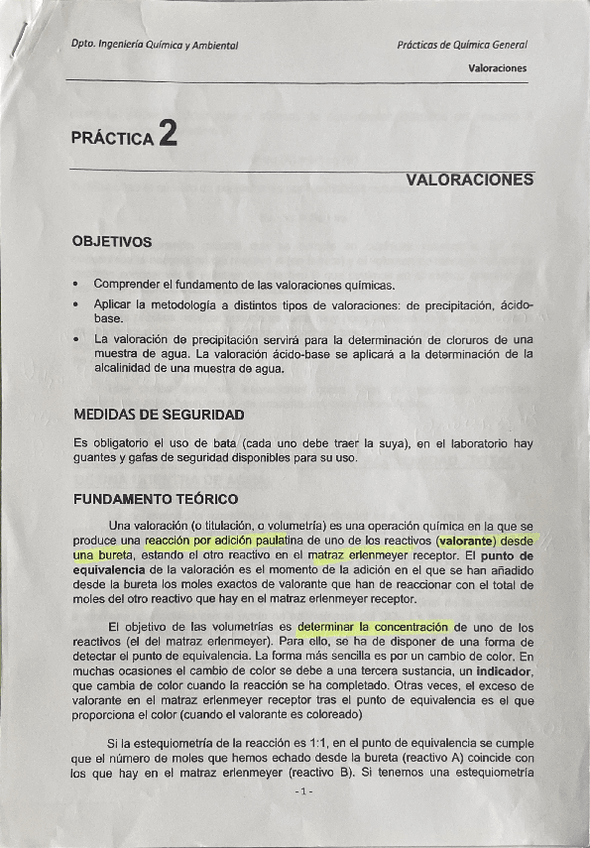 Dpto. Ingeniería Química y Ambiental

Prácticas de Química General

Valoraciones

PRÁCTICA 2

VALORACIONES

OBJETIVOS

• Comprender el fundamento de las valoraciones químicas.

• Aplicar la metodología a distintos tipos de valoraciones: de precipitación, ácido-base.

• La valoración de precipitación servirá para la determinación de cloruros de una muestra de agua. La valoración ácido-base se aplicará a la determinación de la alcalinidad de una muestra de agua.

MEDIDAS DE SEGURIDAD

Es obligatorio el uso de bata (cada uno debe traer la suya), en el laboratorio hay guantes y gafas de seguridad disponibles para su uso.

FUNDAMENTO TEÓRICO

Una valoración (o titulación, o volumetría) es una operación química en la que se produce una reacción por adición paulatina de uno de los reactivos (valorante) desde una bureta, estando el otro reactivo en el matraz erlenmeyer receptor. El punto de equivalencia de la valoración es el momento de la adición en el que se han añadido desde la bureta los moles exactos de valorante que han de reaccionar con el total de moles del otro reactivo que hay en el matraz erlenmeyer receptor.

El objetivo de las volumetrías es determinar la concentración de uno de los reactivos (el del matraz erlenmeyer). Para ello, se ha de disponer de una forma de detectar el punto de equivalencia. La forma más sencilla es por un cambio de color. En muchas ocasiones el cambio de color se debe a una tercera sustancia, un indicador, que cambia de color cuando la reacción se ha completado. Otras veces, el exceso de valorante en el matraz erlenmeyer receptor tras el punto de equivalencia es el que proporciona el color (cuando el valorante es coloreado)

Si la estequiometría de la reacción es 1:1, en el punto de equivalencia se cumple que el número de moles que hemos echado desde la bureta (reactivo A) coincide con los que hay en el matraz erlenmeyer (reactivo B). Si tenemos una estequiometría

- 1 -